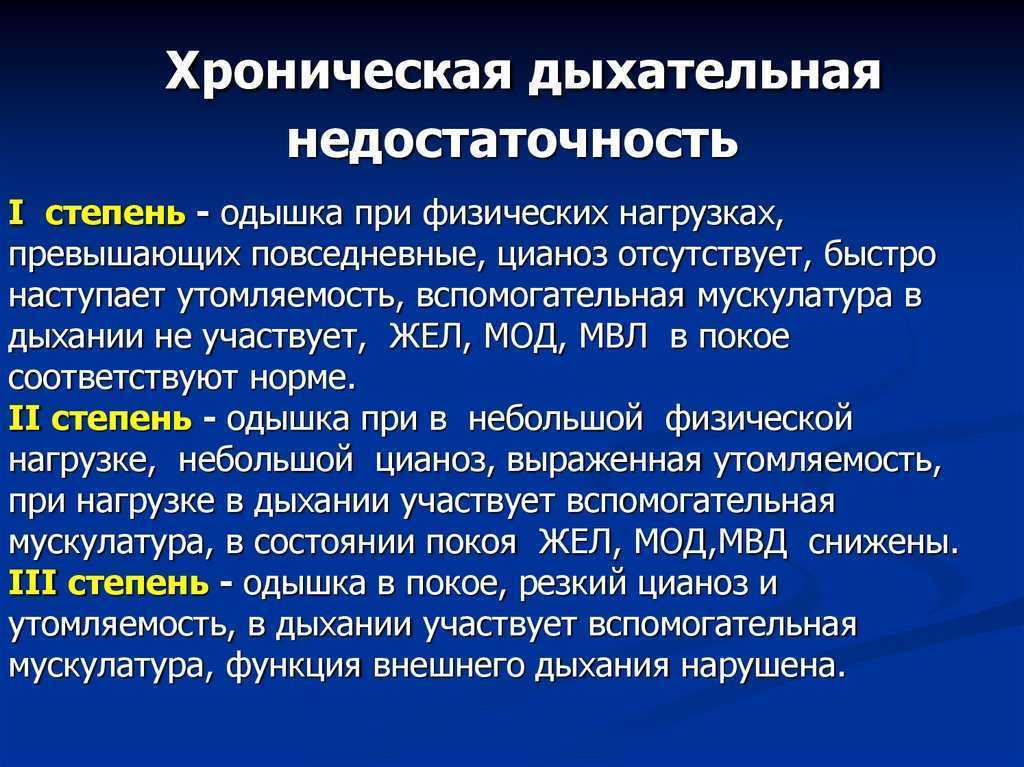 Хроническая дыхательная недостаточность

I степень - одышка при физических нагрузках, превышающих повседневные, цианоз отсутствует, быстро наступает утомляемость, вспомогательная мускулатура в дыхании не участвует, ЖЕЛ, МОД, МВЛ в покое соответствуют норме.
II степень - одышка при в небольшой физической нагрузке, небольшой цианоз, выраженная утомляемость, при нагрузке в дыхании участвует вспомогательная мускулатура, в состоянии покоя ЖЕЛ, МОД,МВД снижены.
III степень - одышка в покое, резкий цианоз и утомляемость, в дыхании участвует вспомогательная мускулатура, функция внешнего дыхания нарушена.